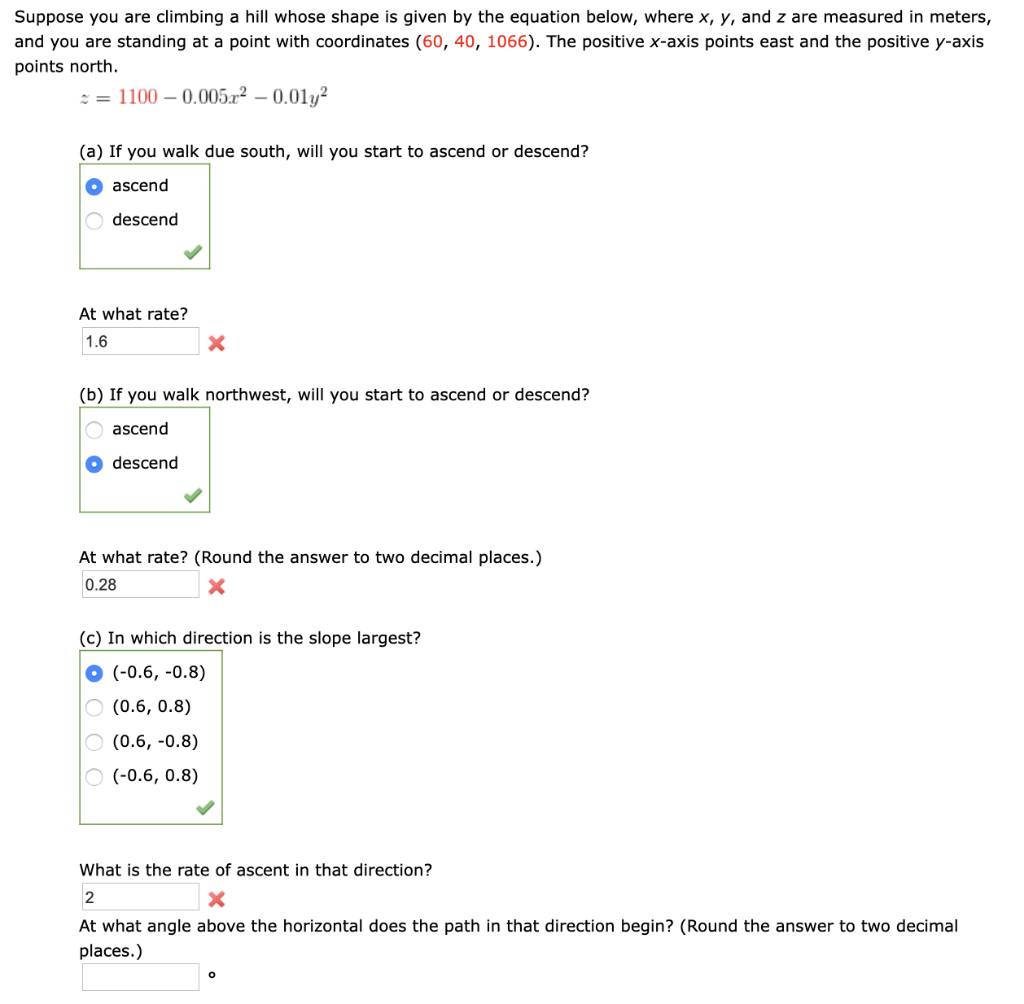 Suppose you are climbing a hill whose shape is given by the equation below, where $x$, $y$, and $z$ are measured in meters, and you are standing at a point with coordinates (60, 40, 1066). The positive $x$-axis points east and the positive $y$-axis points north.

$z = 1100 - 0.005x^2 - 0.01y^2$

(a) If you walk due south, will you start to ascend or descend?

ascend

descend

At what rate?

1.6

(b) If you walk northwest, will you start to ascend or descend?

ascend

descend

At what rate? (Round the answer to two decimal places.)

0.28

(c) In which direction is the slope largest?

(-0.6, -0.8)

(0.6, 0.8)

(0.6, -0.8)

(-0.6, 0.8)

What is the rate of ascent in that direction?

2

At what angle above the horizontal does the path in that direction begin? (Round the answer to two decimal places.)

°